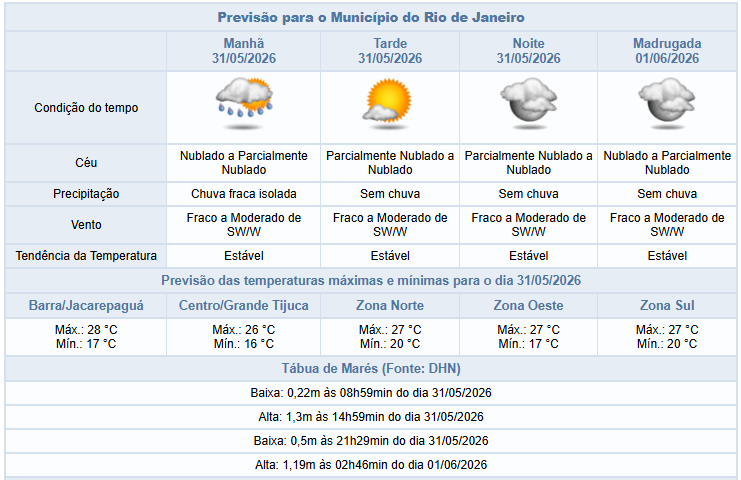 Previsão para o Município do Rio de Janeiro

| | Manhã 31/05/2026 | Tarde 31/05/2026 | Noite 31/05/2026 | Madrugada 01/06/2026 |
|---|---|---|---|---|
| Condição do tempo | | | | |
| Céu | Nublado a Parcialmente Nublado | Parcialmente Nublado a Nublado | Parcialmente Nublado a Nublado | Nublado a Parcialmente Nublado |
| Precipitação | Chuva fraca isolada | Sem chuva | Sem chuva | Sem chuva |
| Vento | Fraco a Moderado de SW/W | Fraco a Moderado de SW/W | Fraco a Moderado de SW/W | Fraco a Moderado de SW/W |
| Tendência da Temperatura | Estável | Estável | Estável | Estável |

Previsão das temperaturas máximas e mínimas para o dia 31/05/2026

| Barra/Jacarepaguá | Centro/Grande Tijuca | Zona Norte | Zona Oeste | Zona Sul |
|---|---|---|---|---|
| Máx.: 28 °C Mín.: 17 °C | Máx.: 26 °C Mín.: 16 °C | Máx.: 27 °C Mín.: 20 °C | Máx.: 27 °C Mín.: 17 °C | Máx.: 27 °C Mín.: 20 °C |

Tábua de Marés (Fonte: DHN)

Baixa: 0,22m às 08h59min do dia 31/05/2026

Alta: 1,3m às 14h59min do dia 31/05/2026

Baixa: 0,5m às 21h29min do dia 31/05/2026

Alta: 1,19m às 02h46min do dia 01/06/2026